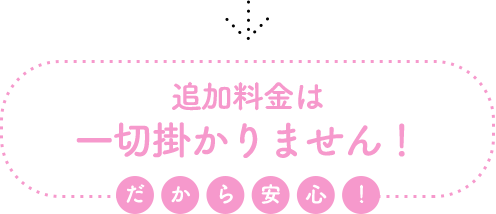 追加料金は
一切掛かりません！

だから安心！